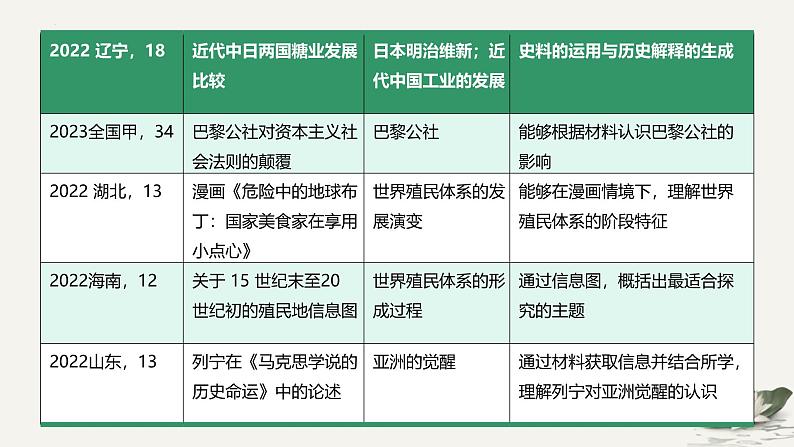 | 2022 辽宁，18 | 近代中日两国糖业发展比较 | 日本明治维新；近代中国工业的发展 | 史料的运用与历史解释的生成 |
|---|---|---|---|
| 2023全国甲，34 | 巴黎公社对资本主义社会法则的颠覆 | 巴黎公社 | 能够根据材料认识巴黎公社的影响 |
| 2022 湖北，13 | 漫画《危险中的地球布丁：国家美食家在享用小点心》 | 世界殖民体系的发展演变 | 能够在漫画情境下，理解世界殖民体系的阶段特征 |
| 2022海南，12 | 关于 15 世纪末至20世纪初的殖民地信息图 | 世界殖民体系的形成过程 | 通过信息图，概括出最适合探究的主题 |
| 2022山东，13 | 列宁在《马克思学说的历史命运》中的论述 | 亚洲的觉醒 | 通过材料获取信息并结合所学，理解列宁对亚洲觉醒的认识 |